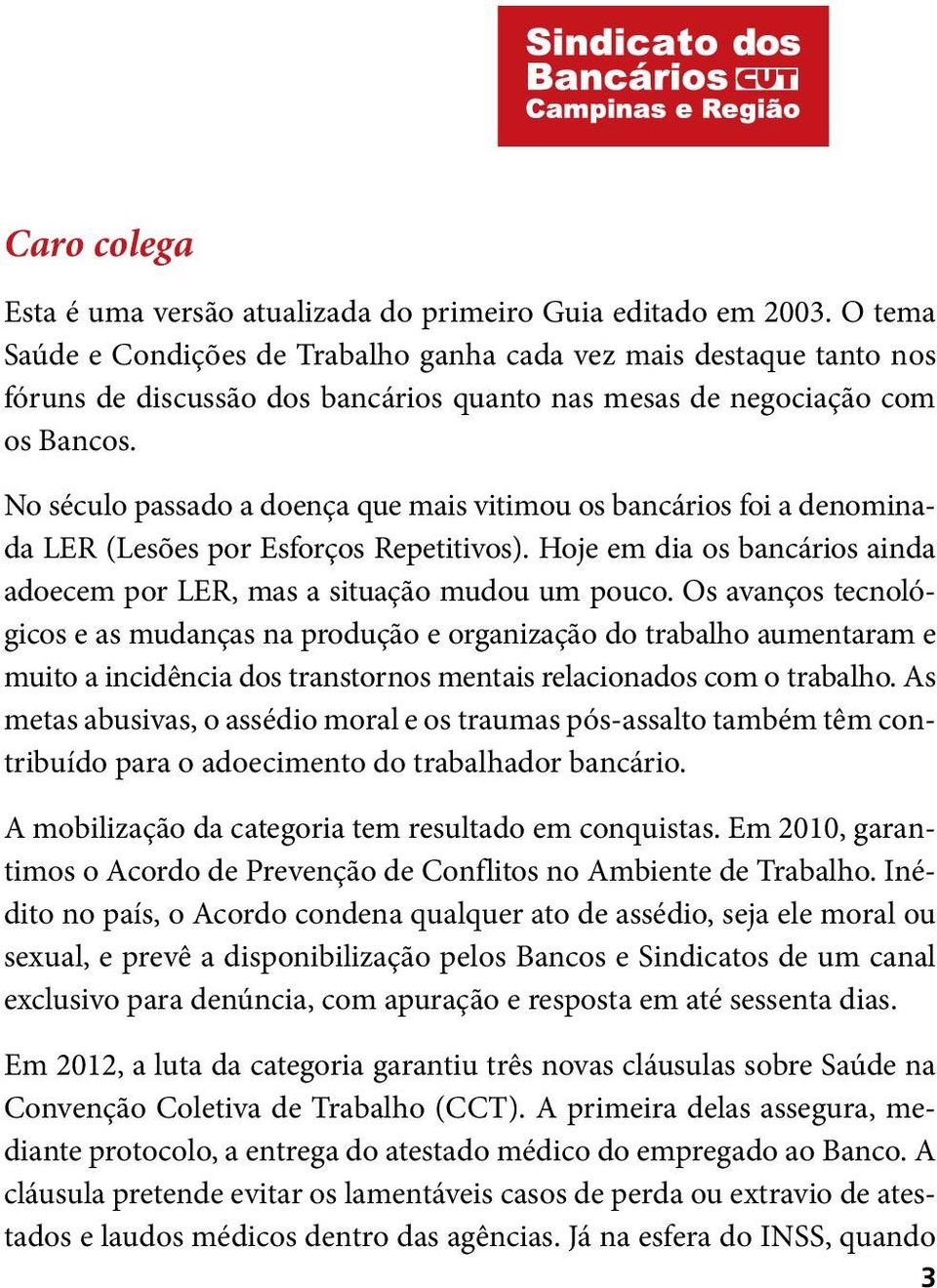 Sindicato dos Bancários CUT
Campinas e Região

Caro colega

Esta é uma versão atualizada do primeiro Guia editado em 2003. O tema Saúde e Condições de Trabalho ganha cada vez mais destaque tanto nos fóruns de discussão dos bancários quanto nas mesas de negociação com os Bancos.

No século passado a doença que mais vitimou os bancários foi a denominada LER (Lesões por Esforços Repetitivos). Hoje em dia os bancários ainda adoecem por LER, mas a situação mudou um pouco. Os avanços tecnológicos e as mudanças na produção e organização do trabalho aumentaram e muito a incidência dos transtornos mentais relacionados com o trabalho. As metas abusivas, o assédio moral e os traumas pós-assalto também têm contribuído para o adoecimento do trabalhador bancário.

A mobilização da categoria tem resultado em conquistas. Em 2010, garantimos o Acordo de Prevenção de Conflitos no Ambiente de Trabalho. Inédito no país, o Acordo condena qualquer ato de assédio, seja ele moral ou sexual, e prevê a disponibilização pelos Bancos e Sindicatos de um canal exclusivo para denúncia, com apuração e resposta em até sessenta dias.

Em 2012, a luta da categoria garantiu três novas cláusulas sobre Saúde na Convenção Coletiva de Trabalho (CCT). A primeira delas assegura, mediante protocolo, a entrega do atestado médico do empregado ao Banco. A cláusula pretende evitar os lamentáveis casos de perda ou extravio de atestados e laudos médicos dentro das agências. Já na esfera do INSS, quando

3